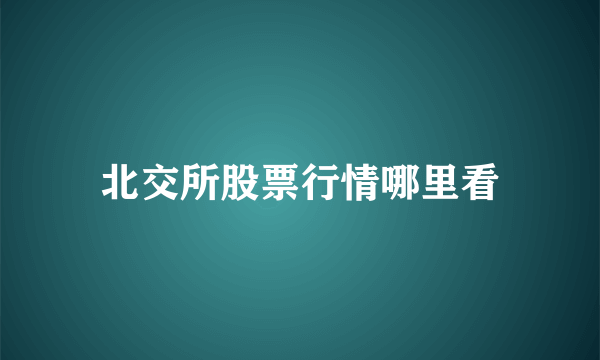 北交所股票行情哪里看